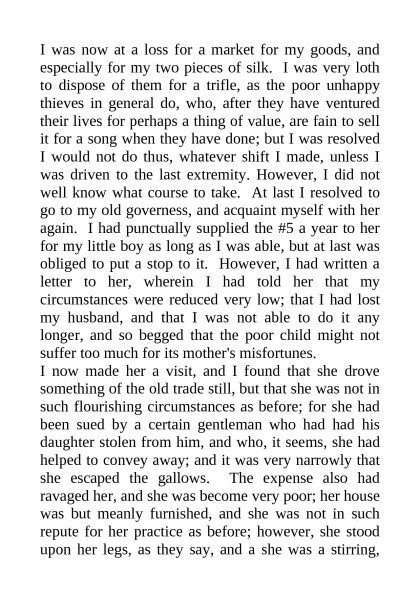 I was now at a loss for a market for my goods, and especially for my two pieces of silk. I was very loth to dispose of them for a trifle, as the poor unhappy thieves in general do, who, after they have ventured their lives for perhaps a thing of value, are fain to sell it for a song when they have done; but I was resolved I would not do thus, whatever shift I made, unless I was driven to the last extremity. However, I did not well know what course to take. At last I resolved to go to my old governess, and acquaint myself with her again. I had punctually supplied the #5 a year to her for my little boy as long as I was able, but at last was obliged to put a stop to it. However, I had written a letter to her, wherein I had told her that my circumstances were reduced very low; that I had lost my husband, and that I was not able to do it any longer, and so begged that the poor child might not suffer too much for its mother's misfortunes.
I now made her a visit, and I found that she drove something of the old trade still, but that she was not in such flourishing circumstances as before; for she had been sued by a certain gentleman who had had his daughter stolen from him, and who, it seems, she had helped to convey away; and it was very narrowly that she escaped the gallows. The expense also had ravaged her, and she was become very poor; her house was but meanly furnished, and she was not in such repute for her practice as before; however, she stood upon her legs, as they say, and a she was a stirring,